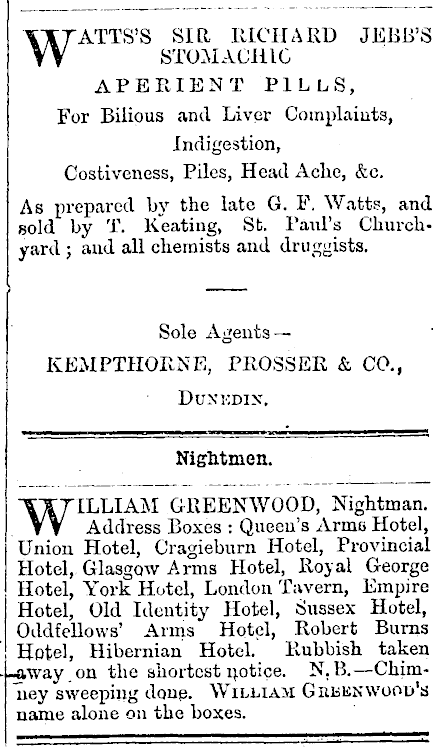 WATTS'S SIR RICHARD JEBB'S STOMACHIC

APERIENT PILLS,

For Bilious and Liver Complaints,

Indigestion,

Costiveness, Piles, Head Ache, &c.

As prepared by the late G. F. Watts, and sold by T. Keating, St. Paul's Churchyard; and all chemists and druggists.

Sole Agents—

KEMPTHORNE, PROSSER & CO.,

DUNEDIN.

Nightmen.

WILLIAM GREENWOOD, Nightman. Address Boxes: Queen's Arms Hotel, Union Hotel, Cragieburn Hotel, Provincial Hotel, Glasgow Arms Hotel, Royal George Hotel, York Hotel, London Tavern, Empire Hotel, Old Identity Hotel, Sussex Hotel, Oddfellows' Arms Hotel, Robert Burns Hotel, Hibernian Hotel. Rubbish taken away on the shortest notice. N.B.—Chimney sweeping done. WILLIAM GREENWOOD'S name alone on the boxes.